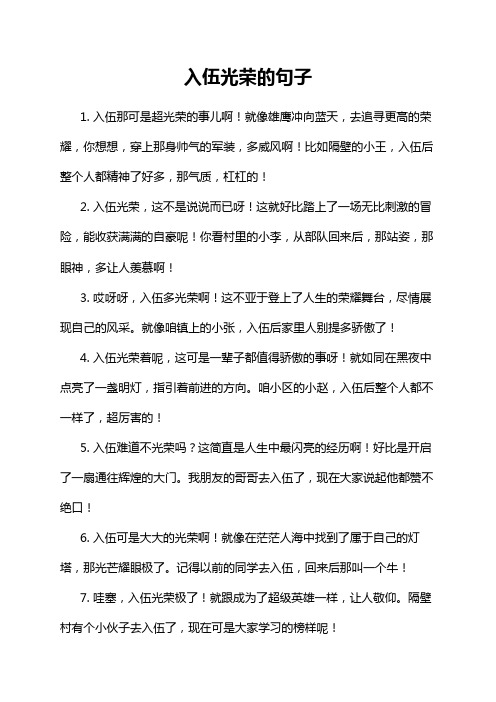 入伍光荣的句子

1. 入伍那可是超光荣的事儿啊！就像雄鹰冲向蓝天，去追寻更高的荣耀，你想想，穿上那身帅气的军装，多威风啊！比如隔壁的小王，入伍后整个人都精神了好多，那气质，杠杠的！

2. 入伍光荣，这不是说说而已呀！这就好比踏上了一场无比刺激的冒险，能收获满满的自豪呢！你看村里的小李，从部队回来后，那站姿，那眼神，多让人羡慕啊！

3. 哎呀呀，入伍多光荣啊！这不亚于登上了人生的荣耀舞台，尽情展现自己的风采。就像咱镇上的小张，入伍后家里人别提多骄傲了！

4. 入伍光荣着呢，这可是一辈子都值得骄傲的事呀！就如同在黑夜中点亮了一盏明灯，指引着前进的方向。咱小区的小赵，入伍后整个人都不一样了，超厉害的！

5. 入伍难道不光荣吗？这简直是人生中最闪亮的经历啊！好比是开启了一扇通往辉煌的大门。我朋友的哥哥去入伍了，现在大家说起他都赞不绝口！

6. 入伍可是大大的光荣啊！就像在茫茫人海中找到了属于自己的灯塔，那光芒耀眼极了。记得以前的同学去入伍，回来后那叫一个牛！

7. 哇塞，入伍光荣极了！就跟成为了超级英雄一样，让人敬仰。隔壁村有个小伙子去入伍了，现在可是大家学习的榜样呢！